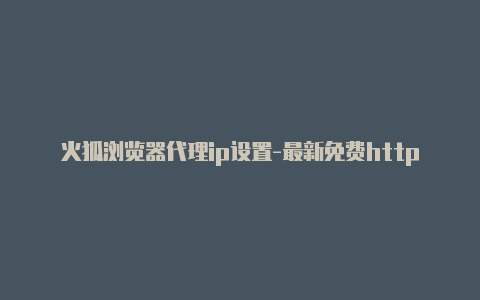 火狐浏览器代理ip设置-最新免费http